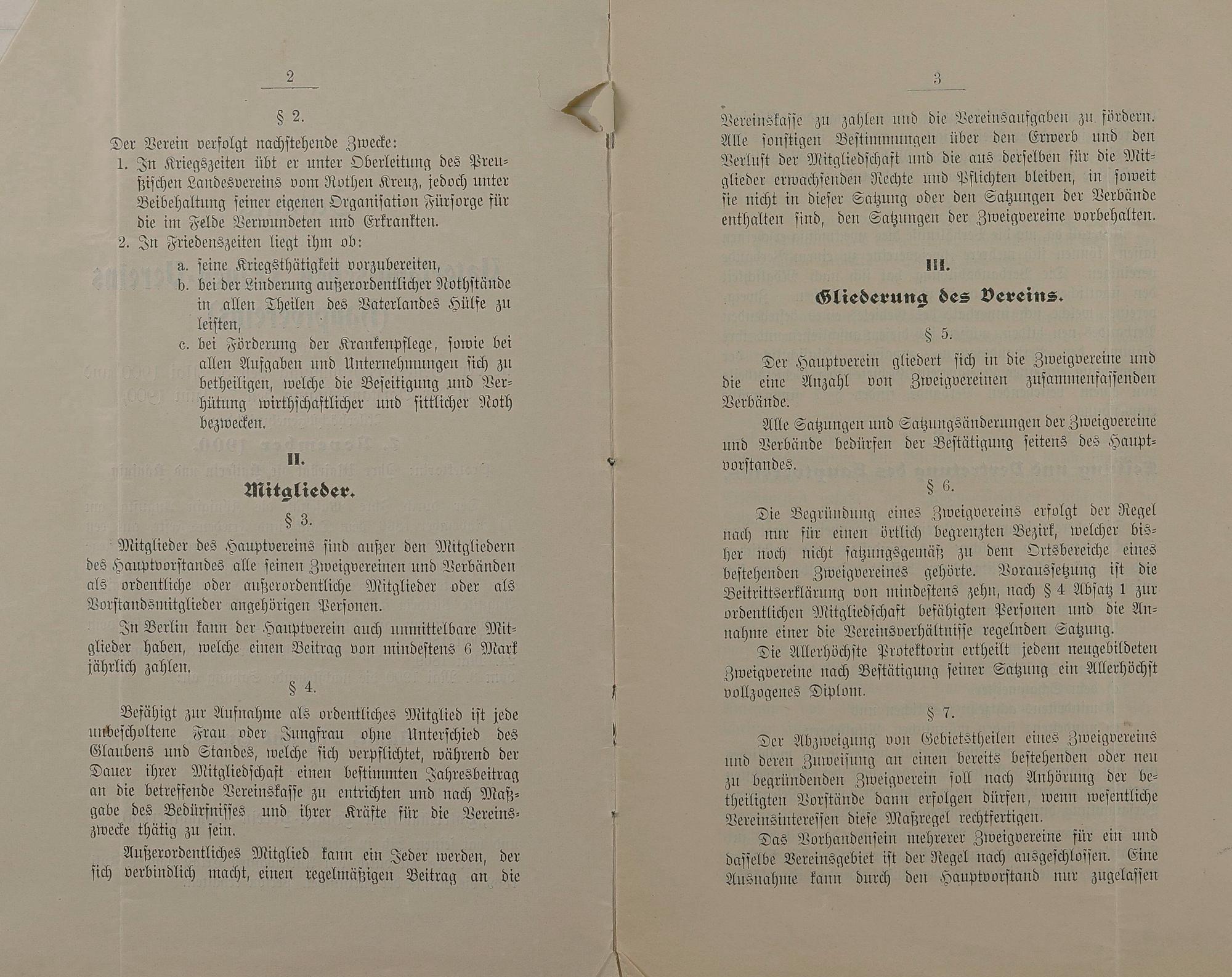 2

§ 2.

Der Verein verfolgt nachstehende Zwecke:

1. In Kriegszeiten übt er unter Oberleitung des Preußischen Landesvereins vom Rothen Kreuz, jedoch unter Beibehaltung seiner eigenen Organisation Fürsorge für die im Felde Verwundeten und Erkrankten.

2. In Friedenszeiten liegt ihm ob:

a. seine Kriegsthätigkeit vorzubereiten,

b. bei der Linderung außerordentlicher Nothstände in allen Theilen des Vaterlandes Hülfe zu leisten,

c. bei Förderung der Krankenpflege, sowie bei allen Aufgaben und Unternehmungen sich zu betheiligen, welche die Beseitigung und Verhütung wirthschaftlicher und sittlicher Noth bezwecken.

II.

Mitglieder.

§ 3.

Mitglieder des Hauptvereins sind außer den Mitgliedern des Hauptvorstandes alle seinen Zweigvereinen und Verbänden als ordentliche oder außerordentliche Mitglieder oder als Vorstandsmitglieder angehörigen Personen.

In Berlin kann der Hauptverein auch unmittelbare Mitglieder haben, welche einen Beitrag von mindestens 6 Mark jährlich zahlen.

§ 4.

Befähigt zur Aufnahme als ordentliches Mitglied ist jede unbescholtene Frau oder Jungfrau ohne Unterschied des Glaubens und Standes, welche sich verpflichtet, während der Dauer ihrer Mitgliedschaft einen bestimmten Jahresbeitrag an die betreffende Vereinskasse zu entrichten und nach Maßgabe des Bedürfnisses und ihrer Kräfte für die Vereinszwecke thätig zu sein.

Außerordentliches Mitglied kann ein Jeder werden, der sich verbindlich macht, einen regelmäßigen Beitrag an die

3

Vereinskasse zu zahlen und die Vereinsaufgaben zu fördern. Alle sonstigen Bestimmungen über den Erwerb und den Verlust der Mitgliedschaft und die aus derselben für die Mitglieder erwachsenden Rechte und Pflichten bleiben, in soweit sie nicht in dieser Satzung oder den Satzungen der Verbände enthalten sind, den Satzungen der Zweigvereine vorbehalten.

III.

Gliederung des Vereins.

§ 5.

Der Hauptverein gliedert sich in die Zweigvereine und die eine Anzahl von Zweigvereinen zusammenfassenden Verbände.

Alle Satzungen und Satzungsänderungen der Zweigvereine und Verbände bedürfen der Bestätigung seitens des Hauptvorstandes.

§ 6.

Die Begründung eines Zweigvereins erfolgt der Regel nach nur für einen örtlich begrenzten Bezirk, welcher bisher noch nicht satzungsgemäß zu dem Ortsbereiche eines bestehenden Zweigvereines gehörte. Voraussetzung ist die Beitrittserklärung von mindestens zehn, nach § 4 Absatz 1 zur ordentlichen Mitgliedschaft befähigten Personen und die Annahme einer die Vereinsverhältnisse regelnden Satzung.

Die Allerhöchste Protektorin ertheilt jedem neugebildeten Zweigvereine nach Bestätigung seiner Satzung ein Allerhöchst vollzogenes Diplom.

§ 7.

Der Abzweigung von Gebietstheilen eines Zweigvereins und deren Zuweisung an einen bereits bestehenden oder neu zu begründenden Zweigverein soll nach Anhörung der betheiligten Vorstände dann erfolgen dürfen, wenn wesentliche Vereinsinteressen diese Maßregel rechtfertigen.

Das Vorhandensein mehrerer Zweigvereine für ein und dasselbe Vereinsgebiet ist der Regel nach ausgeschlossen. Eine Ausnahme kann durch den Hauptvorstand nur zugelassen